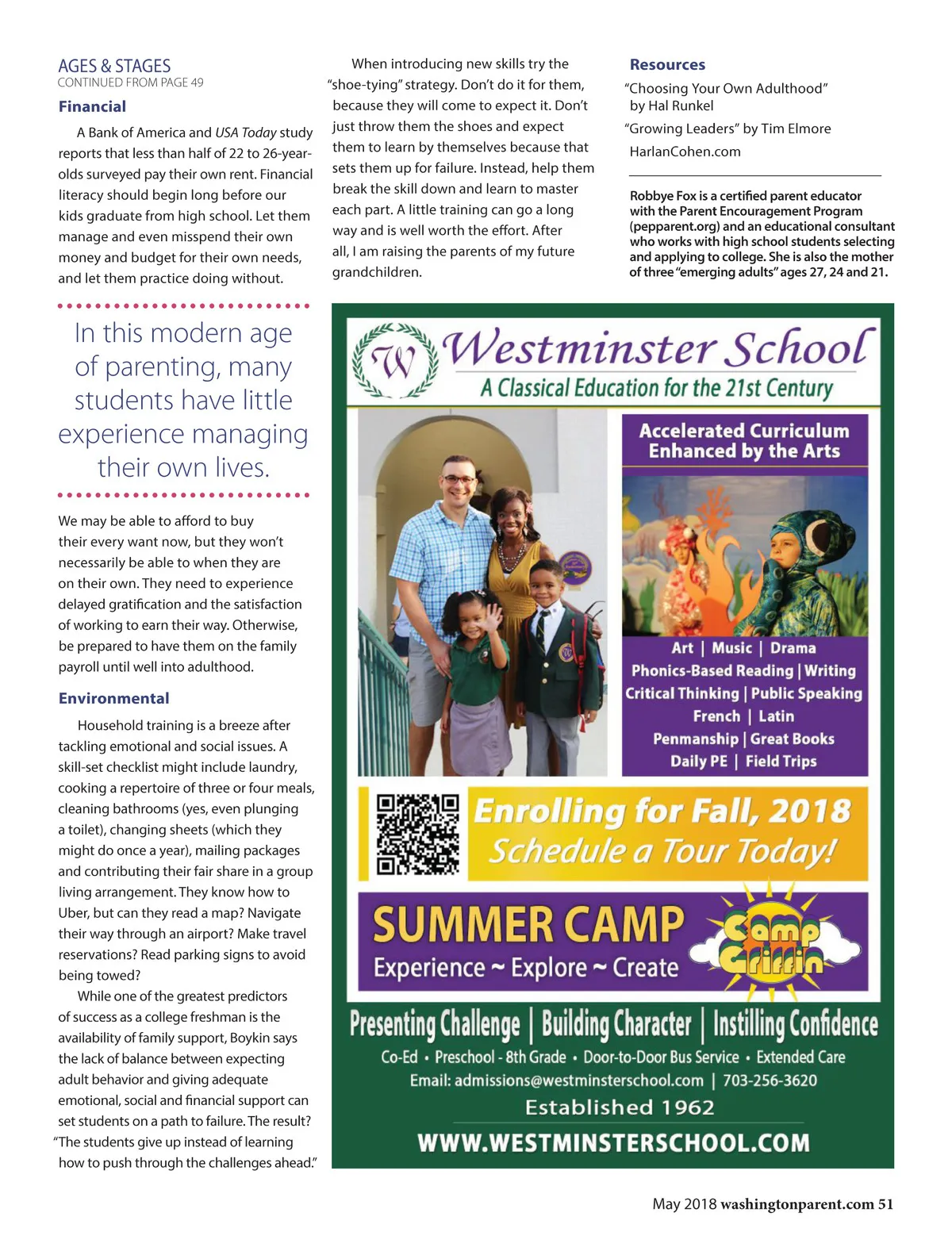 AGES & STAGES
CONTINUED FROM PAGE 49

Financial

A Bank of America and USA Today study reports that less than half of 22 to 26-year-olds surveyed pay their own rent. Financial literacy should begin long before our kids graduate from high school. Let them manage and even misspend their own money and budget for their own needs, and let them practice doing without.

In this modern age of parenting, many students have little experience managing their own lives.

We may be able to afford to buy their every want now, but they won't necessarily be able to when they are on their own. They need to experience delayed gratification and the satisfaction of working to earn their way. Otherwise, be prepared to have them on the family payroll until well into adulthood.

Environmental

Household training is a breeze after tackling emotional and social issues. A skill-set checklist might include laundry, cooking a repertoire of three or four meals, cleaning bathrooms (yes, even plunging a toilet), changing sheets (which they might do once a year), mailing packages and contributing their fair share in a group living arrangement. They know how to Uber, but can they read a map? Navigate their way through an airport? Make travel reservations? Read parking signs to avoid being towed?

While one of the greatest predictors of success as a college freshman is the availability of family support, Boykin says the lack of balance between expecting adult behavior and giving adequate emotional, social and financial support can set students on a path to failure. The result? "The students give up instead of learning how to push through the challenges ahead."

When introducing new skills try the "shoe-tying" strategy. Don't do it for them, because they will come to expect it. Don't just throw them the shoes and expect them to learn by themselves because that sets them up for failure. Instead, help them break the skill down and learn to master each part. A little training can go a long way and is well worth the effort. After all, I am raising the parents of my future grandchildren.

Resources

"Choosing Your Own Adulthood" by Hal Runkel

"Growing Leaders" by Tim Elmore

HarlanCohen.com

Robbye Fox is a certified parent educator with the Parent Encouragement Program (pepparent.org) and an educational consultant who works with high school students selecting and applying to college. She is also the mother of three "emerging adults" ages 27, 24 and 21.

W
Westminster School
A Classical Education for the 21st Century

Accelerated Curriculum Enhanced by the Arts

Art | Music | Drama
Phonics-Based Reading | Writing
Critical Thinking | Public Speaking
French | Latin
Penmanship | Great Books
Daily PE | Field Trips

Enrolling for Fall, 2018
Schedule a Tour Today!

SUMMER CAMP
Experience ~ Explore ~ Create
Camp Griffin

Presenting Challenge | Building Character | Instilling Confidence
Co-Ed • Preschool - 8th Grade • Door-to-Door Bus Service • Extended Care
Email: admissions@westminsterschool.com | 703-256-3620
Established 1962
WWW.WESTMINSTERSCHOOL.COM

May 2018 washingtonparent.com 51